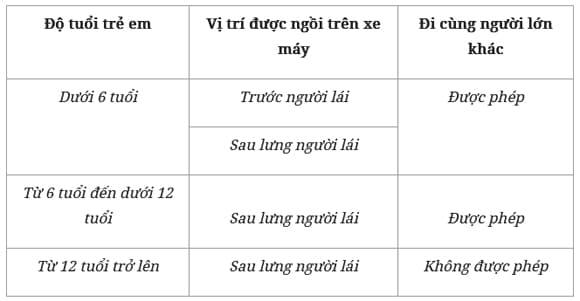 | Độ tuổi trẻ em | Vị trí được ngồi trên xe máy | Đi cùng người lớn khác |
|---|---|---|
| Dưới 6 tuổi | Trước người lái | Được phép |
| | Sau lưng người lái | |
| Từ 6 tuổi đến dưới 12 tuổi | Sau lưng người lái | Được phép |
| Từ 12 tuổi trở lên | Sau lưng người lái | Không được phép |